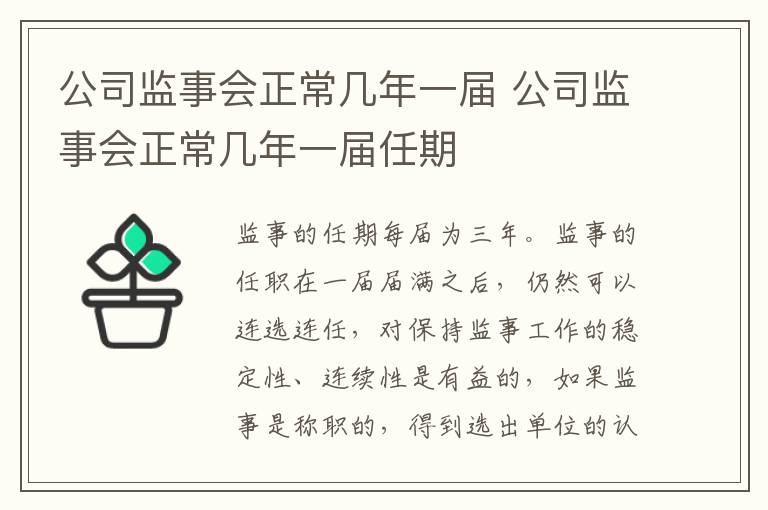 公司监事会正常几年一届 公司监事会正常几年一届任期

监事的任期每届为三年。监事的任职在一届届满之后，仍然可以连选连任，对保持监事工作的稳定性、连续性是有益的，如果监事是称职的，得到选出单位的认